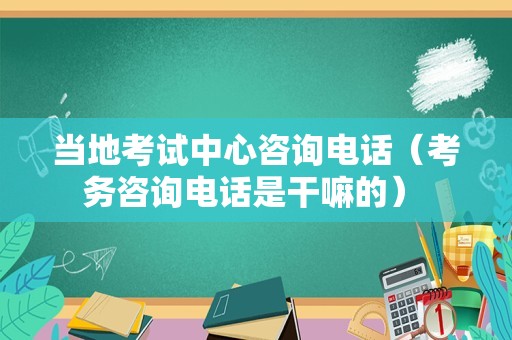 当地考试中心咨询电话（考务咨询电话是干嘛的）